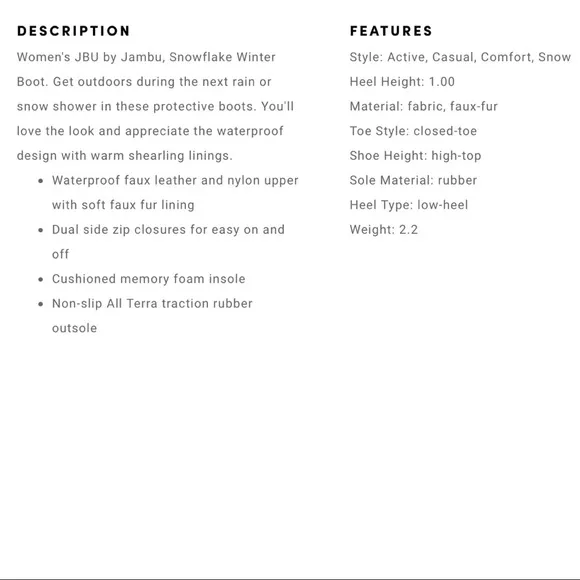 DESCRIPTION

Women's JBU by Jambu, Snowflake Winter Boot. Get outdoors during the next rain or snow shower in these protective boots. You'll love the look and appreciate the waterproof design with warm shearling linings.

- Waterproof faux leather and nylon upper with soft faux fur lining
- Dual side zip closures for easy on and off
- Cushioned memory foam insole
- Non-slip All Terra traction rubber outsole

FEATURES

Style: Active, Casual, Comfort, Snow

Heel Height: 1.00

Material: fabric, faux-fur

Toe Style: closed-toe

Shoe Height: high-top

Sole Material: rubber

Heel Type: low-heel

Weight: 2.2